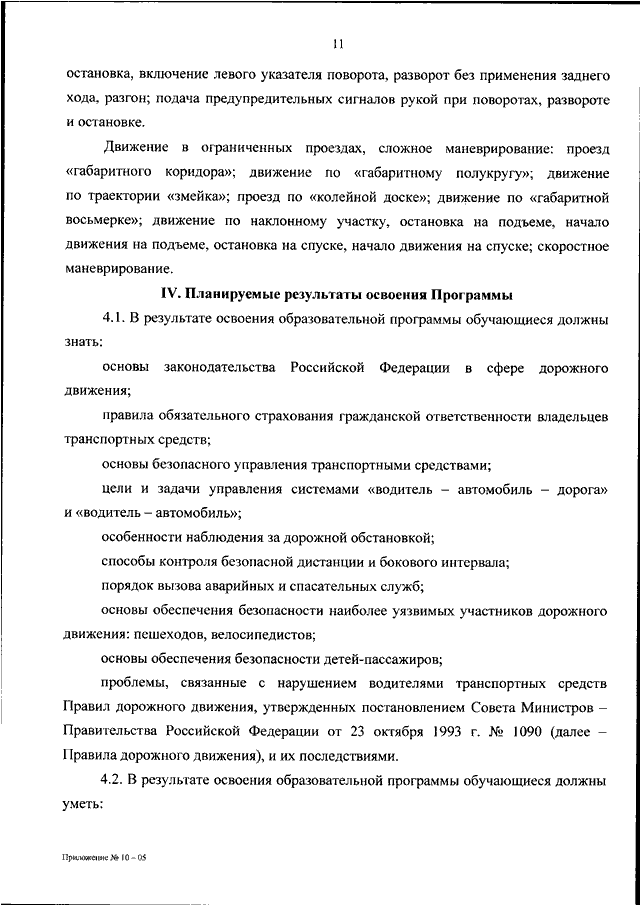 11

остановка, включение левого указателя поворота, разворот без применения заднего хода, разгон; подача предупредительных сигналов рукой при поворотах, развороте и остановке.

Движение в ограниченных проездах, сложное маневрирование: проезд «габаритного коридора»; движение по «габаритному полукругу»; движение по траектории «змейка»; проезд по «колейной доске»; движение по «габаритной восьмерке»; движение по наклонному участку, остановка на подъеме, начало движения на подъеме, остановка на спуске, начало движения на спуске; скоростное маневрирование.

IV. Планируемые результаты освоения Программы

4.1. В результате освоения образовательной программы обучающиеся должны знать:

основы законодательства Российской Федерации в сфере дорожного движения;

правила обязательного страхования гражданской ответственности владельцев транспортных средств;

основы безопасного управления транспортными средствами;

цели и задачи управления системами «водитель – автомобиль – дорога» и «водитель – автомобиль»;

особенности наблюдения за дорожной обстановкой;

способы контроля безопасной дистанции и бокового интервала;

порядок вызова аварийных и спасательных служб;

основы обеспечения безопасности наиболее уязвимых участников дорожного движения: пешеходов, велосипедистов;

основы обеспечения безопасности детей-пассажиров;

проблемы, связанные с нарушением водителями транспортных средств Правил дорожного движения, утвержденных постановлением Совета Министров – Правительства Российской Федерации от 23 октября 1993 г. № 1090 (далее – Правила дорожного движения), и их последствиями.

4.2. В результате освоения образовательной программы обучающиеся должны уметь:

Приложение № 10 – 05